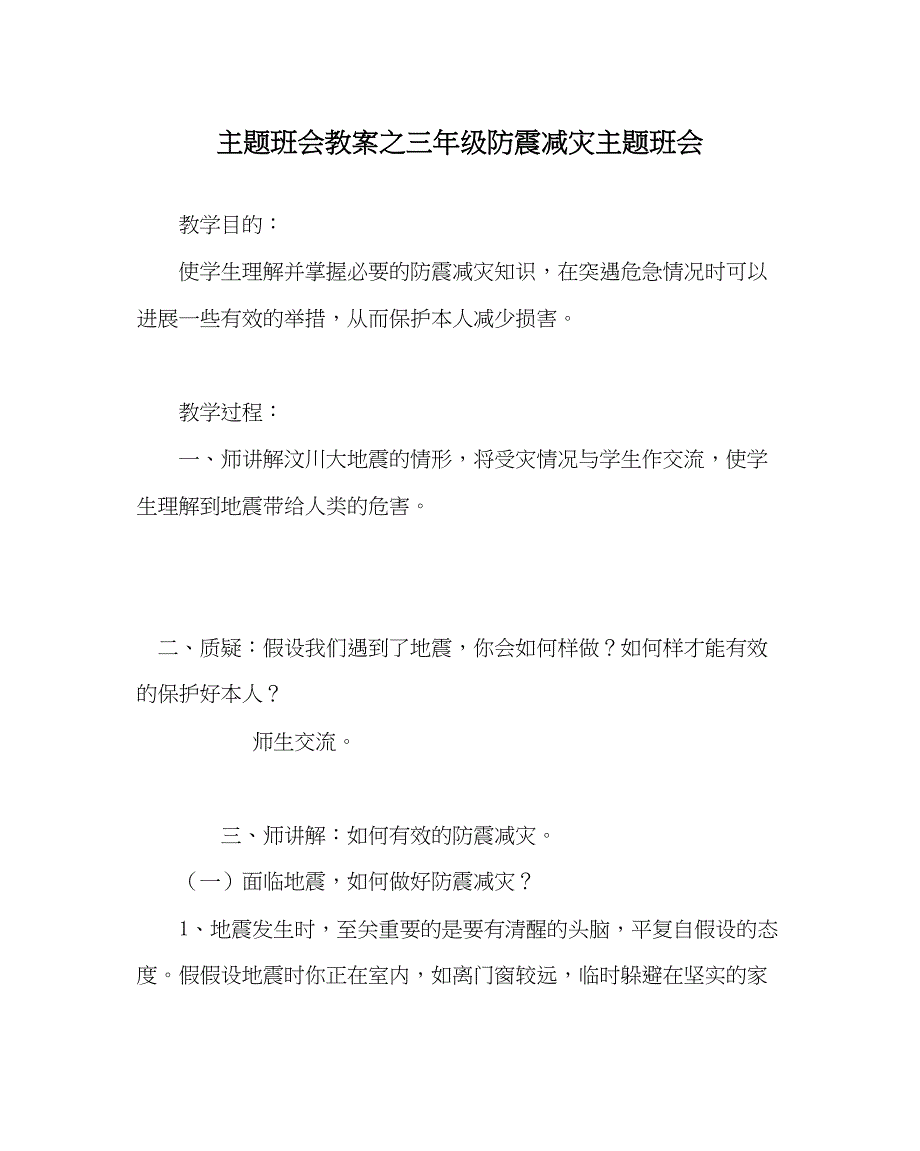 主题班会教案之三年级防震减灾主题班会

教学目的：

使学生理解并掌握必要的防震减灾知识，在突遇危急情况时可以进展一些有效的举措，从而保护本人减少损害。

教学过程：

一、师讲解汶川大地震的情形，将受灾情况与学生作交流，使学生理解到地震带给人类的危害。

二、质疑：假设我们遇到了地震，你会如何样做？如何样才能有效的保护好本人？

师生交流。

三、师讲解：如何有效的防震减灾。

（一）面临地震，如何做好防震减灾？

1、地震发生时，至关重要的是要有清醒的头脑，平复自假设的态度。假假设地震时你正在室内，如离门窗较远，临时躲避在坚实的家